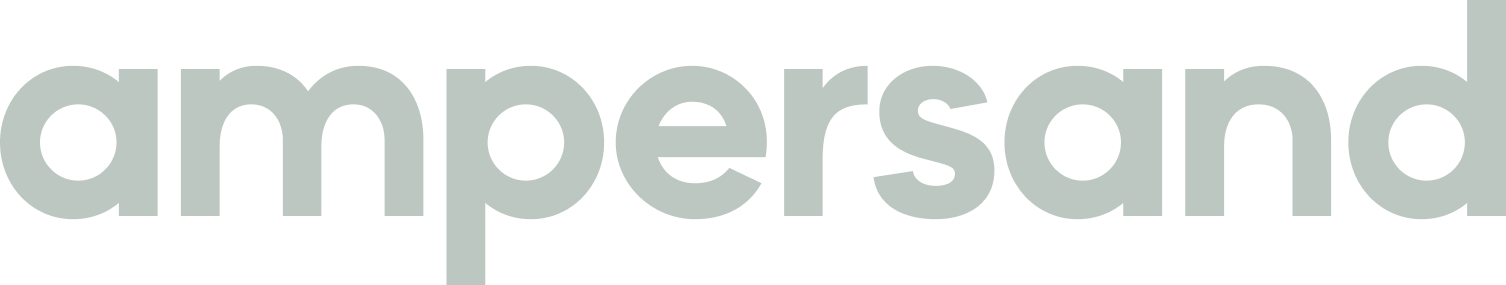 ampersand